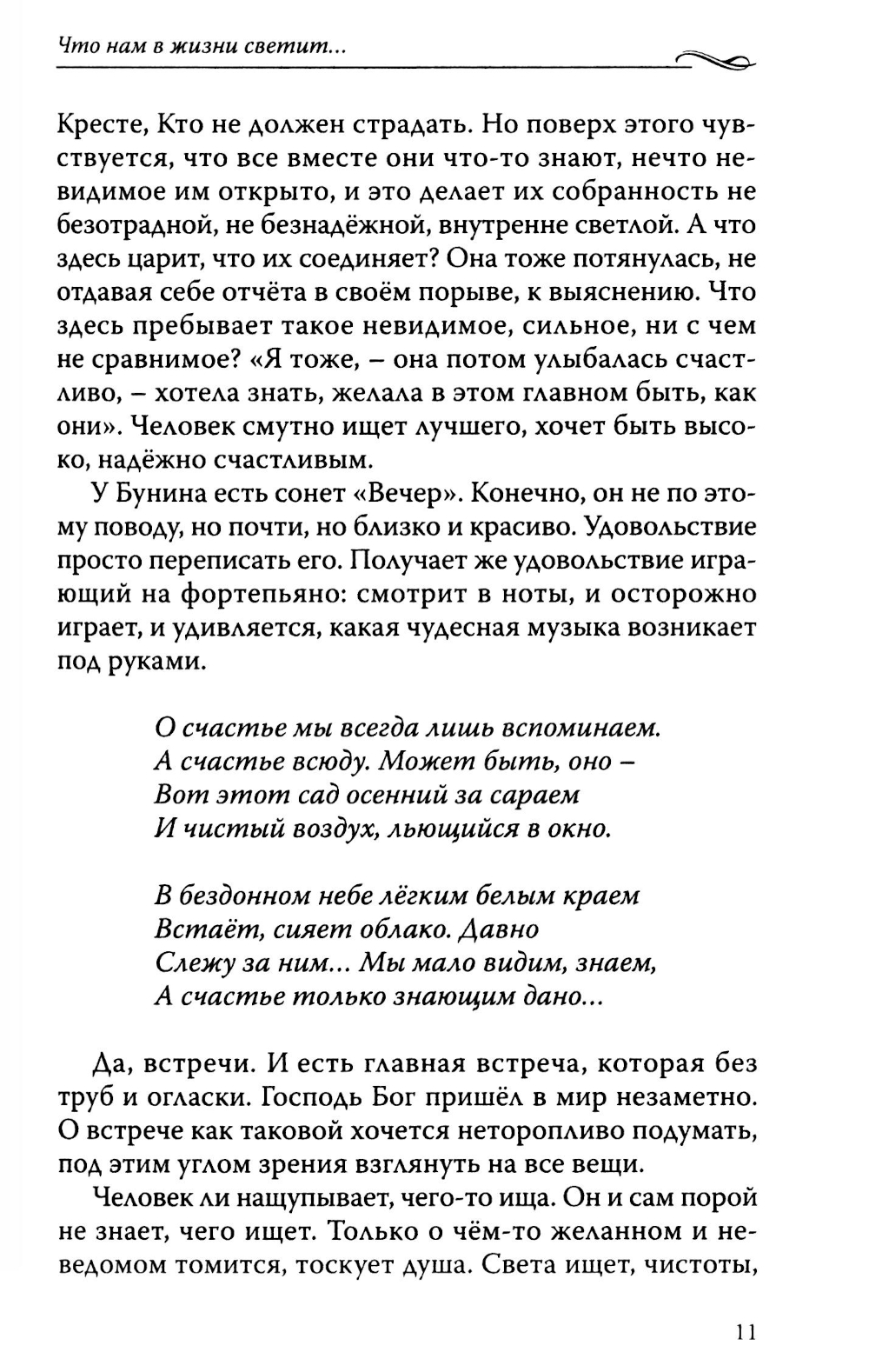 Что нам в жизни светит...

Кресте, Кто не должен страдать. Но поверх этого чувствуется, что все вместе они что-то знают, нечто невидимое им открыто, и это делает их собранность не безотрадной, не безнадёжной, внутренне светлой. А что здесь царит, что их соединяет? Она тоже потянулась, не отдавая себе отчёта в своём порыве, к выяснению. Что здесь пребывает такое невидимое, сильное, ни с чем не сравнимое? «Я тоже, – она потом улыбалась счастливо, – хотела знать, желала в этом главном быть, как они». Человек смутно ищет лучшего, хочет быть высоко, надёжно счастливым.

У Бунина есть сонет «Вечер». Конечно, он не по этому поводу, но почти, но близко и красиво. Удовольствие просто переписать его. Получает же удовольствие играющий на фортепьяно: смотрит в ноты, и осторожно играет, и удивляется, какая чудесная музыка возникает под руками.

О счастье мы всегда лишь вспоминаем.
А счастье всюду. Может быть, оно –
Вот этот сад осенний за сараем
И чистый воздух, льющийся в окно.

В бездонном небе лёгким белым краем
Встаёт, сияет облако. Давно
Слежу за ним... Мы мало видим, знаем,
А счастье только знающим дано...

Да, встречи. И есть главная встреча, которая без труб и огласки. Господь Бог пришёл в мир незаметно. О встрече как таковой хочется неторопливо подумать, под этим углом зрения взглянуть на все вещи.

Человек ли нащупывает, чего-то ища. Он и сам порой не знает, чего ищет. Только о чём-то желанном и неведомом томится, тоскует душа. Света ищет, чистоты,

11